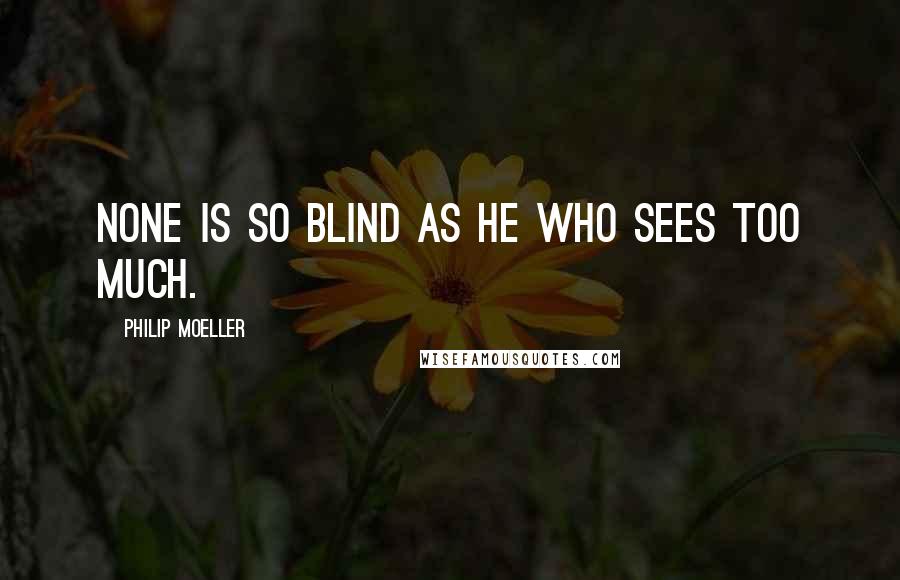 NONE IS SO BLIND AS HE WHO SEES TOO MUCH.

PHILIP MOELLER

WISEFAMOUSQUOTES.COM